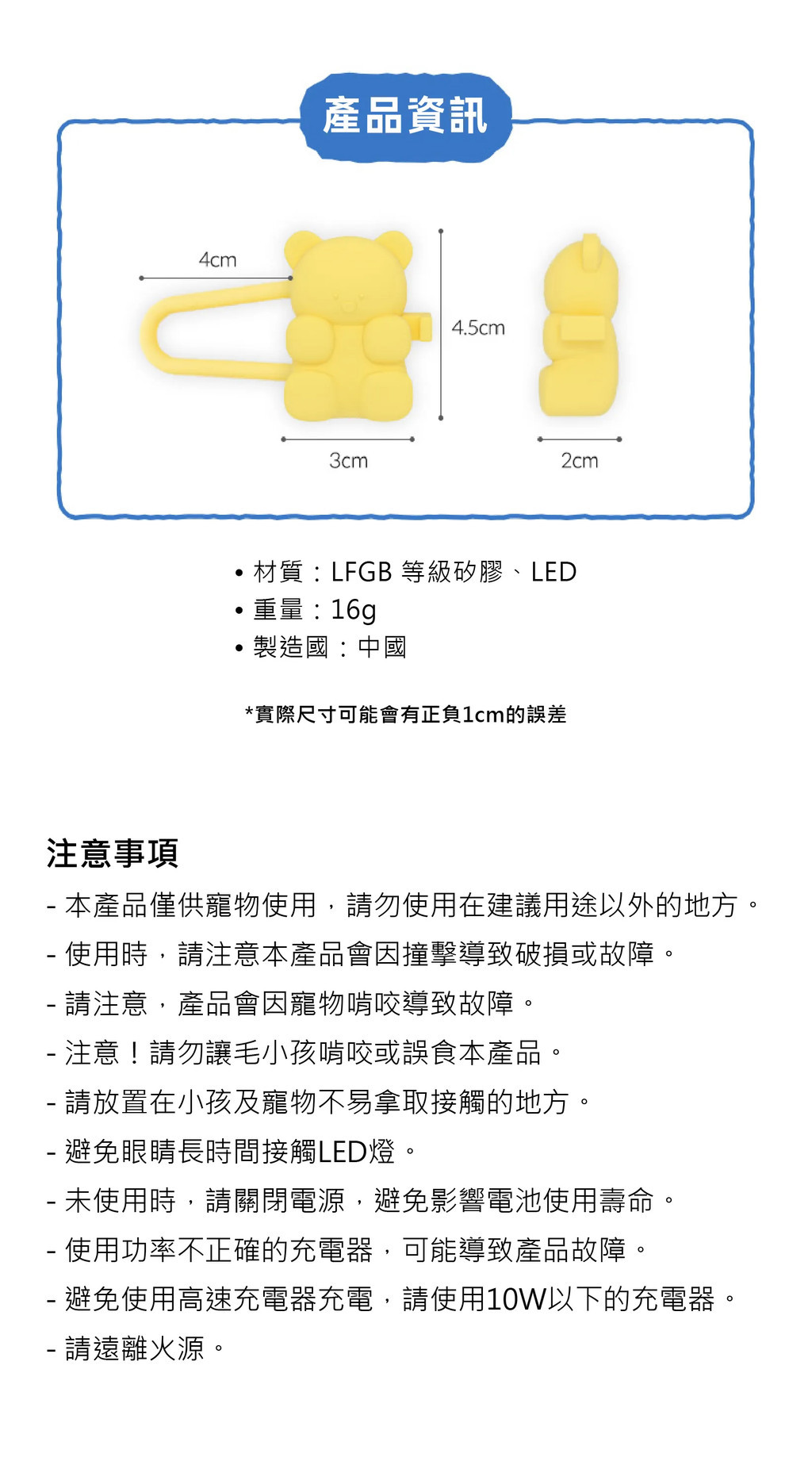 產品資訊

4cm

4.5cm

3cm

2cm

• 材質：LFGB 等級矽膠、LED
• 重量：16g
• 製造國：中國

*實際尺寸可能會有正負1cm的誤差

注意事項
- 本產品僅供寵物使用，請勿使用在建議用途以外的地方。
- 使用時，請注意本產品會因撞擊導致破損或故障。
- 請注意，產品會因寵物啃咬導致故障。
- 注意！請勿讓毛小孩啃咬或誤食本產品。
- 請放置在小孩及寵物不易拿取接觸的地方。
- 避免眼睛長時間接觸LED燈。
- 未使用時，請關閉電源，避免影響電池使用壽命。
- 使用功率不正確的充電器，可能導致產品故障。
- 避免使用高速充電器充電，請使用10W以下的充電器。
- 請遠離火源。